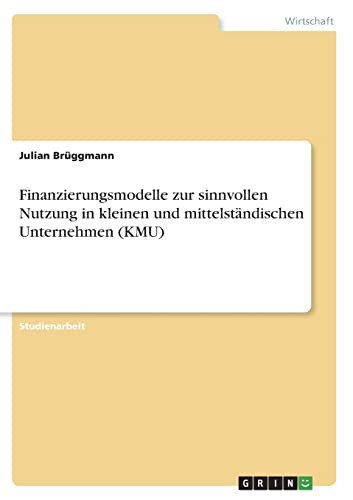 Wirtschaft

Julian Brüggmann

Finanzierungsmodelle zur sinnvollen Nutzung in kleinen und mittelständischen Unternehmen (KMU)

Studienarbeit

GRIN